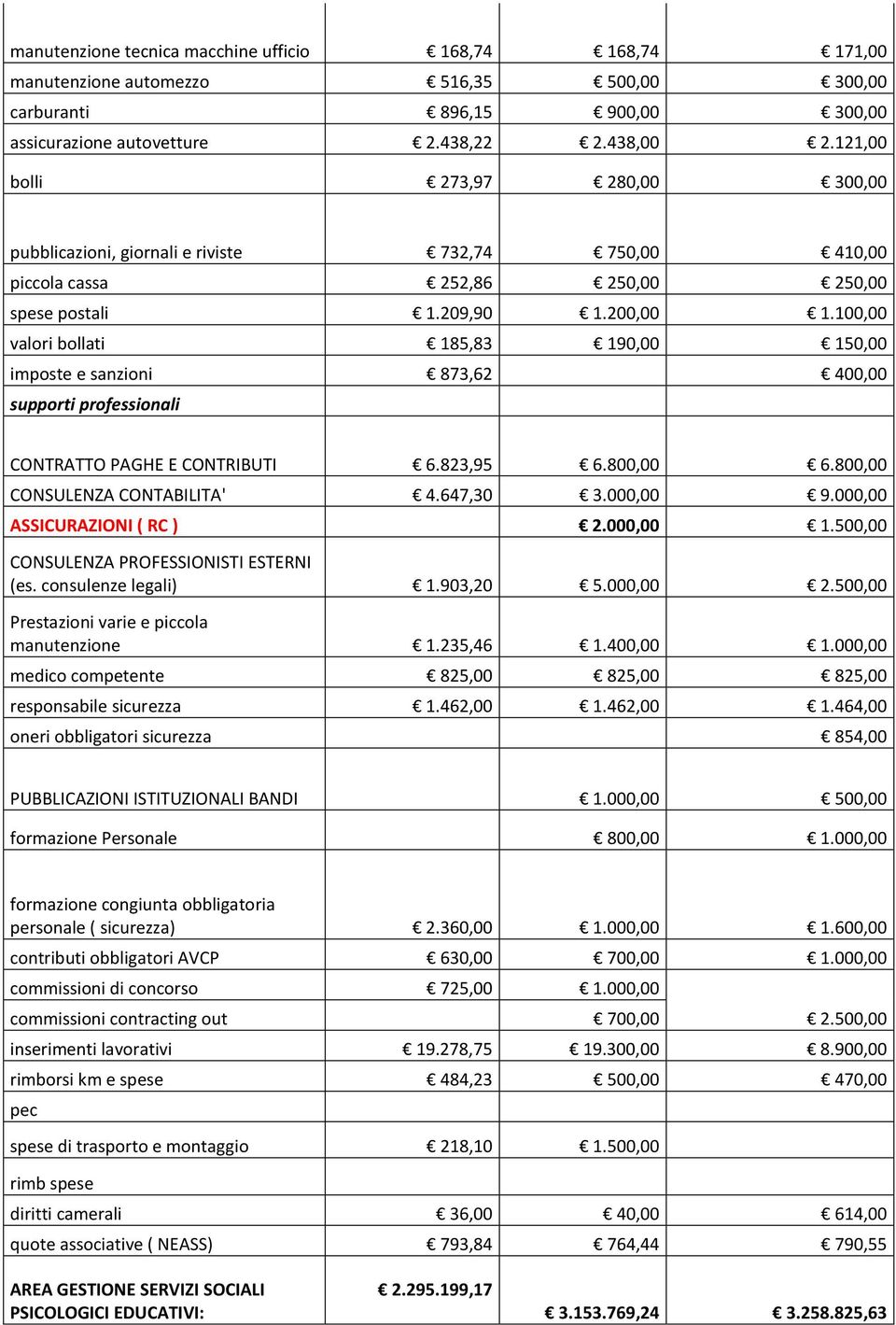 | | | | |
|---|---|---|---|
| manutenzione tecnica macchine ufficio | € 168,74 | € 168,74 | € 171,00 |
| manutenzione automezzo | € 516,35 | € 500,00 | € 300,00 |
| carburanti | € 896,15 | € 900,00 | € 300,00 |
| assicurazione autovetture | € 2.438,22 | € 2.438,00 | € 2.121,00 |
| bolli | € 273,97 | € 280,00 | € 300,00 |
| pubblicazioni, giornali e riviste | € 732,74 | € 750,00 | € 410,00 |
| piccola cassa | € 252,86 | € 250,00 | € 250,00 |
| spese postali | € 1.209,90 | € 1.200,00 | € 1.100,00 |
| valori bollati | € 185,83 | € 190,00 | € 150,00 |
| imposte e sanzioni | € 873,62 | | € 400,00 |
| supporti professionali | | | |
| CONTRATTO PAGHE E CONTRIBUTI | € 6.823,95 | € 6.800,00 | € 6.800,00 |
| CONSULENZA CONTABILITA' | € 4.647,30 | € 3.000,00 | € 9.000,00 |
| ASSICURAZIONI ( RC ) | | € 2.000,00 | € 1.500,00 |
| CONSULENZA PROFESSIONISTI ESTERNI (es. consulenze legali) | € 1.903,20 | € 5.000,00 | € 2.500,00 |
| Prestazioni varie e piccola manutenzione | € 1.235,46 | € 1.400,00 | € 1.000,00 |
| medico competente | € 825,00 | € 825,00 | € 825,00 |
| responsabile sicurezza | € 1.462,00 | € 1.462,00 | € 1.464,00 |
| oneri obbligatori sicurezza | | | € 854,00 |
| PUBBLICAZIONI ISTITUZIONALI BANDI | | € 1.000,00 | € 500,00 |
| formazione Personale | | € 800,00 | € 1.000,00 |
| formazione congiunta obbligatoria personale ( sicurezza) | € 2.360,00 | € 1.000,00 | € 1.600,00 |
| contributi obbligatori AVCP | € 630,00 | € 700,00 | € 1.000,00 |
| commissioni di concorso | € 725,00 | € 1.000,00 | |
| commissioni contracting out | | € 700,00 | € 2.500,00 |
| inserimenti lavorativi | € 19.278,75 | € 19.300,00 | € 8.900,00 |
| rimborsi km e spese | € 484,23 | € 500,00 | € 470,00 |
| pec | | | |
| spese di trasporto e montaggio | € 218,10 | € 1.500,00 | |
| rimb spese | | | |
| diritti camerali | € 36,00 | € 40,00 | € 614,00 |
| quote associative ( NEASS) | € 793,84 | € 764,44 | € 790,55 |
| AREA GESTIONE SERVIZI SOCIALI PSICOLOGICI EDUCATIVI: | € 2.295.199,17 | € 3.153.769,24 | € 3.258.825,63 |